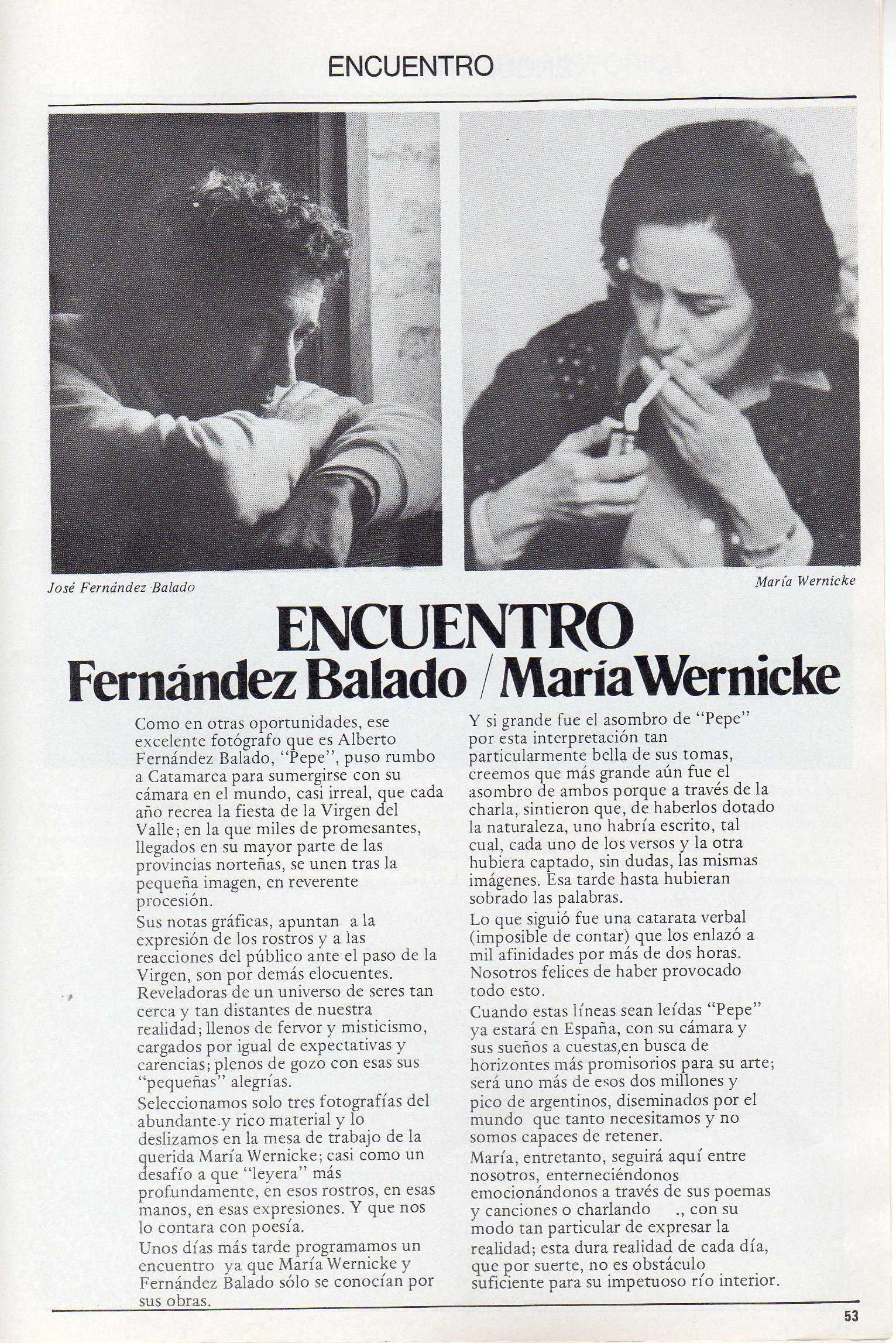 ENCUENTRO

José Fernández Balado

María Wernicke

ENCUENTRO
Fernández Balado / María Wernicke

Como en otras oportunidades, ese excelente fotógrafo que es Alberto Fernández Balado, "Pepe", puso rumbo a Catamarca para sumergirse con su cámara en el mundo, casi irreal, que cada año recrea la fiesta de la Virgen del Valle; en la que miles de promesantes, llegados en su mayor parte de las provincias norteñas, se unen tras la pequeña imagen, en reverente procesión.

Sus notas gráficas, apuntan a la expresión de los rostros y a las reacciones del público ante el paso de la Virgen, son por demás elocuentes. Reveladoras de un universo de seres tan cerca y tan distantes de nuestra realidad; llenos de fervor y misticismo, cargados por igual de expectativas y carencias; plenos de gozo con esas sus "pequeñas" alegrías.

Seleccionamos solo tres fotografías del abundante.y rico material y lo deslizamos en la mesa de trabajo de la querida María Wernicke; casi como un desafío a que "leyera" más profundamente, en esos rostros, en esas manos, en esas expresiones. Y que nos lo contara con poesía.

Unos días más tarde programamos un encuentro ya que María Wernicke y Fernández Balado sólo se conocían por sus obras.

Y si grande fue el asombro de "Pepe" por esta interpretación tan particularmente bella de sus tomas, creemos que más grande aún fue el asombro de ambos porque a través de la charla, sintieron que, de haberlos dotado la naturaleza, uno habría escrito, tal cual, cada uno de los versos y la otra hubiera captado, sin dudas, las mismas imágenes. Esa tarde hasta hubieran sobrado las palabras.

Lo que siguió fue una catarata verbal (imposible de contar) que los enlazó a mil afinidades por más de dos horas. Nosotros felices de haber provocado todo esto.

Cuando estas líneas sean leídas "Pepe" ya estará en España, con su cámara y sus sueños a cuestas,en busca de horizontes más promisorios para su arte; será uno más de esos dos millones y pico de argentinos, diseminados por el mundo que tanto necesitamos y no somos capaces de retener.

María, entretanto, seguirá aquí entre nosotros, enterneciéndonos emocionándonos a través de sus poemas y canciones o charlando ., con su modo tan particular de expresar la realidad; esta dura realidad de cada día, que por suerte, no es obstáculo suficiente para su impetuoso río interior.

53